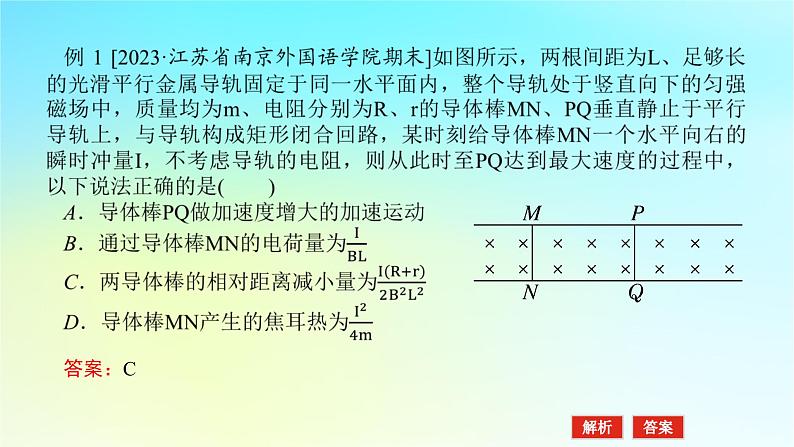 例 1 [2023·江苏省南京外国语学院期末]如图所示，两根间距为L、足够长的光滑平行金属导轨固定于同一水平面内，整个导轨处于竖直向下的匀强磁场中，质量均为m、电阻分别为R、r的导体棒MN、PQ垂直静止于平行导轨上，与导轨构成矩形闭合回路，某时刻给导体棒MN一个水平向右的瞬时冲量I，不考虑导轨的电阻，则从此时至PQ达到最大速度的过程中，以下说法正确的是(　　)

A．导体棒PQ做加速度增大的加速运动

B．通过导体棒MN的电荷量为$\frac{I}{BL}$

C．两导体棒的相对距离减小量为$\frac{I(R+r)}{2B^2L^2}$

D．导体棒MN产生的焦耳热为$\frac{I^2}{4m}$

M　P

× × × × × × × ×
× × × × × × × ×

N　Q

答案：C

解析　答案